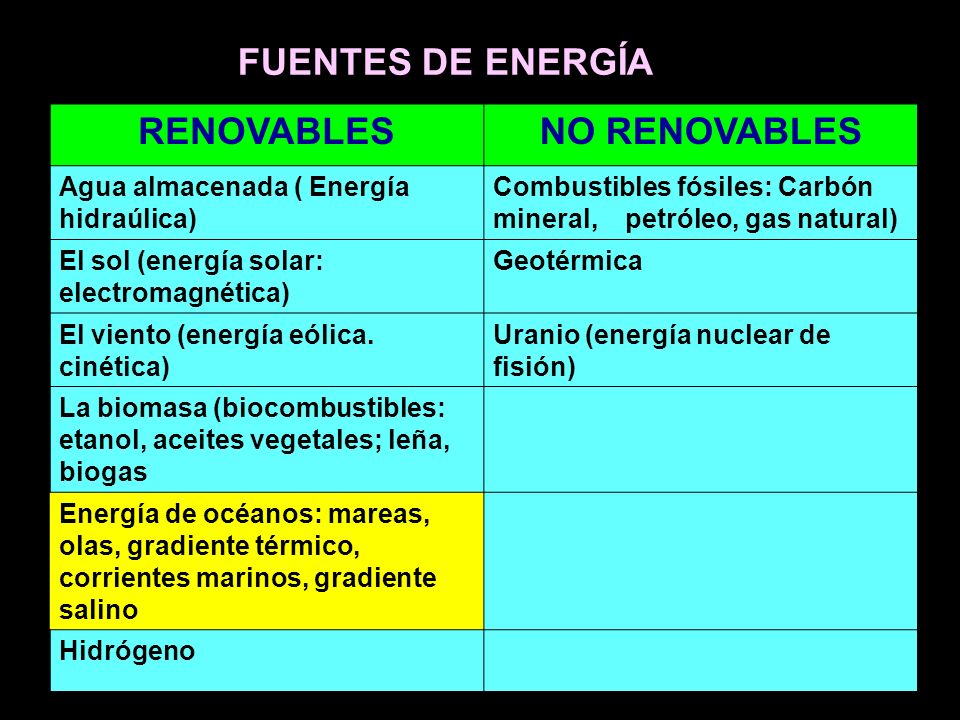 FUENTES DE ENERGÍA

| RENOVABLES | NO RENOVABLES |
|---|---|
| Agua almacenada ( Energía hidraúlica) | Combustibles fósiles: Carbón mineral, petróleo, gas natural) |
| El sol (energía solar: electromagnética) | Geotérmica |
| El viento (energía eólica. cinética) | Uranio (energía nuclear de fisión) |
| La biomasa (biocombustibles: etanol, aceites vegetales; leña, biogas | |
| Energía de océanos: mareas, olas, gradiente térmico, corrientes marinos, gradiente salino | |
| Hidrógeno | |